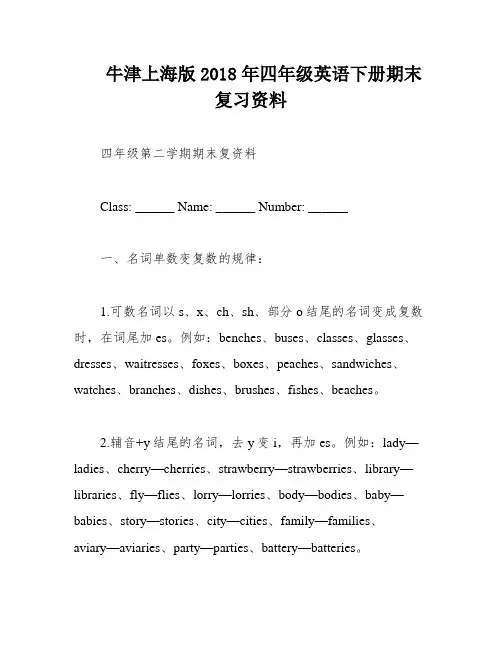 牛津上海版 2018 年四年级英语下册期末复习资料

四年级第二学期期末复资料

Class: ______ Name: ______ Number: ______

一、名词单数变复数的规律：

1.可数名词以 s、x、ch、sh、部分 o 结尾的名词变成复数时，在词尾加 es。例如：benches、buses、classes、glasses、dresses、waitresses、foxes、boxes、peaches、sandwiches、watches、branches、dishes、brushes、fishes、beaches。

2.辅音+y 结尾的名词，去 y 变 i，再加 es。例如：lady—ladies、cherry—cherries、strawberry—strawberries、library—libraries、fly—flies、lorry—lorries、body—bodies、baby—babies、story—stories、city—cities、family—families、aviary—aviaries、party—parties、battery—batteries。